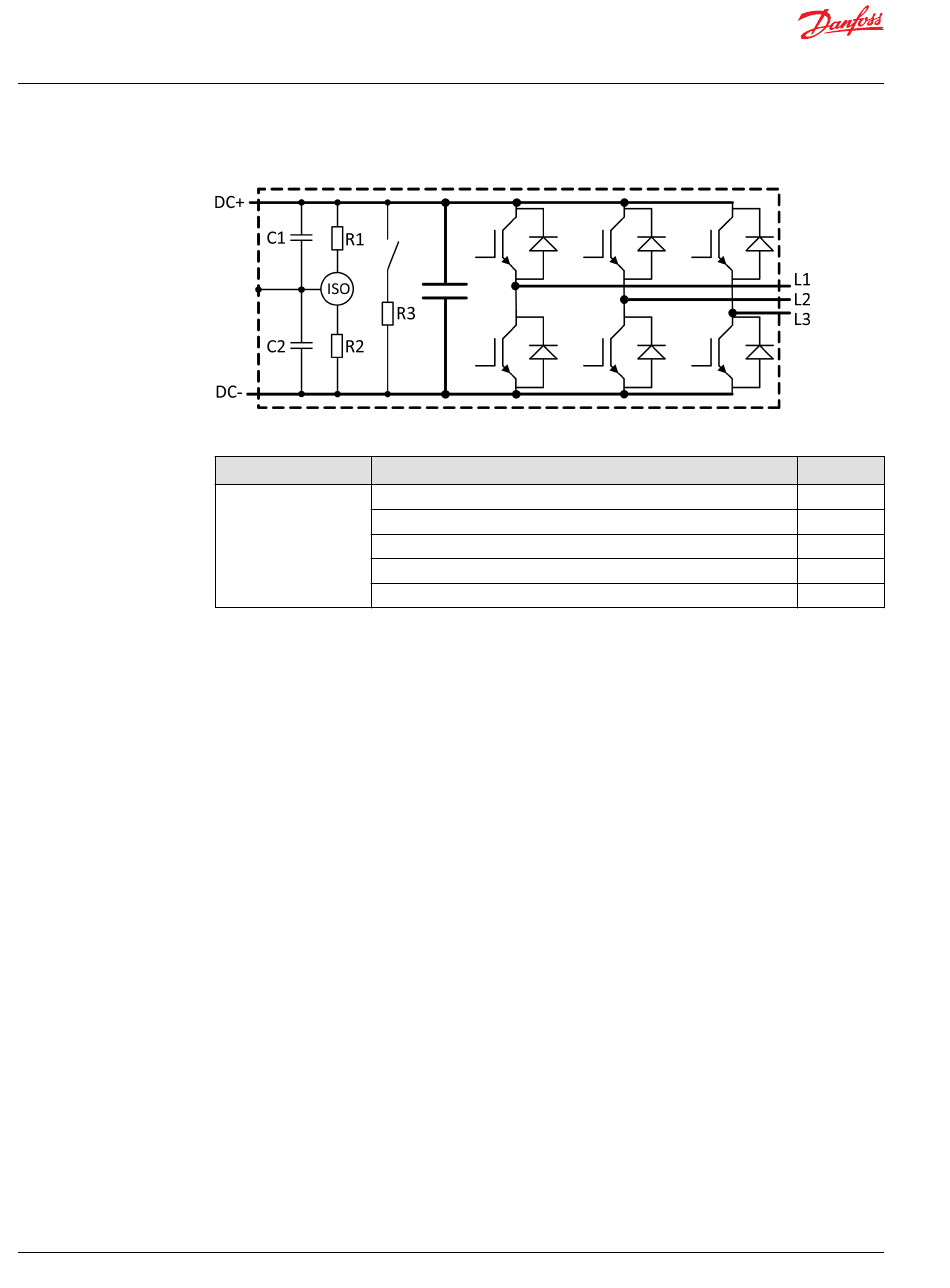 Danfoss

DC+

C1

R1

ISO

R3

C2

R2

DC-

L1

L2

L3